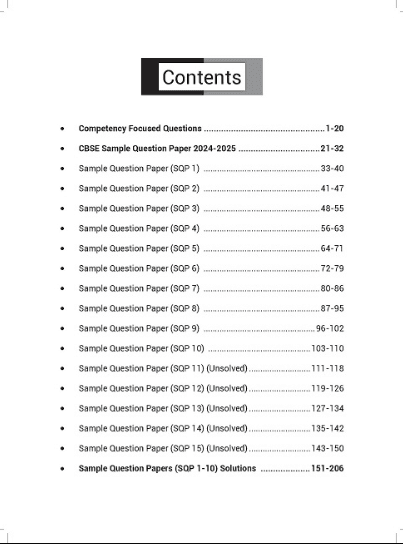 Contents

• Competency Focused Questions 1-20

• CBSE Sample Question Paper 2024-2025 21-32

• Sample Question Paper (SQP 1) 33-40

• Sample Question Paper (SQP 2) 41-47

• Sample Question Paper (SQP 3) 48-55

• Sample Question Paper (SQP 4) 56-63

• Sample Question Paper (SQP 5) 64-71

• Sample Question Paper (SQP 6) 72-79

• Sample Question Paper (SQP 7) 80-86

• Sample Question Paper (SQP 8) 87-95

• Sample Question Paper (SQP 9) 96-102

• Sample Question Paper (SQP 10) 103-110

• Sample Question Paper (SQP 11) (Unsolved) 111-118

• Sample Question Paper (SQP 12) (Unsolved) 119-126

• Sample Question Paper (SQP 13) (Unsolved) 127-134

• Sample Question Paper (SQP 14) (Unsolved) 135-142

• Sample Question Paper (SQP 15) (Unsolved) 143-150

• Sample Question Papers (SQP 1-10) Solutions 151-206